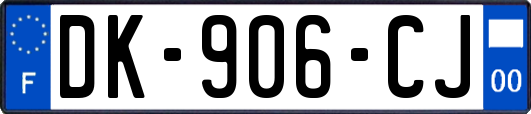 F
DK-906-CJ
00